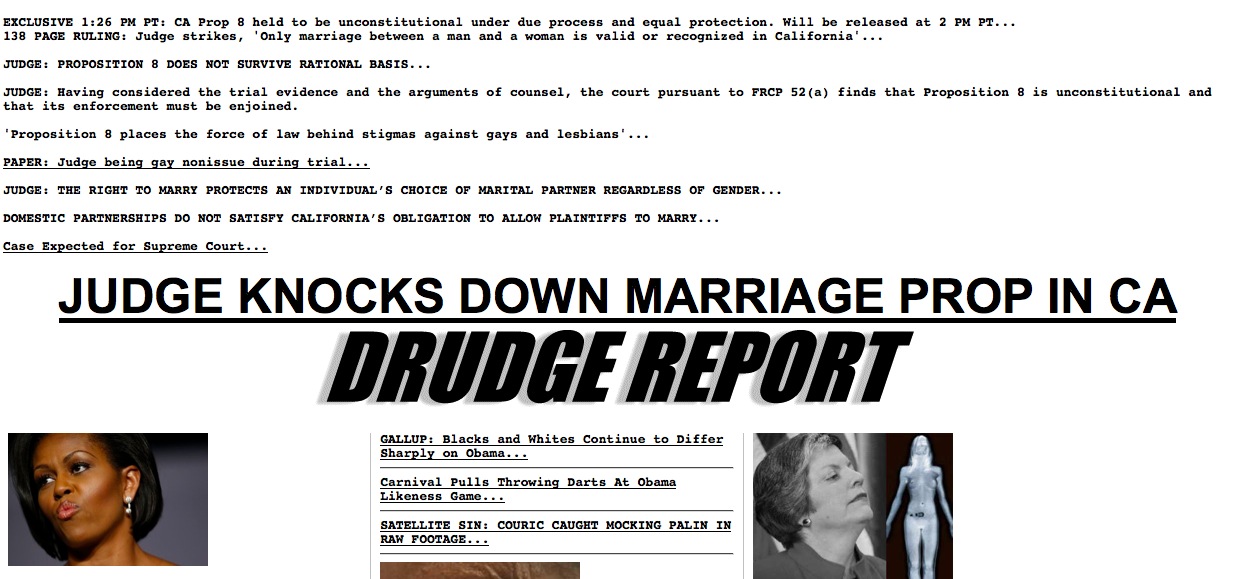 EXCLUSIVE 1:26 PM PT: CA Prop 8 held to be unconstitutional under due process and equal protection. Will be released at 2 PM PT...
138 PAGE RULING: Judge strikes, 'Only marriage between a man and a woman is valid or recognized in California'...

JUDGE: PROPOSITION 8 DOES NOT SURVIVE RATIONAL BASIS...

JUDGE: Having considered the trial evidence and the arguments of counsel, the court pursuant to FRCP 52(a) finds that Proposition 8 is unconstitutional and that its enforcement must be enjoined.

'Proposition 8 places the force of law behind stigmas against gays and lesbians'...

PAPER: Judge being gay nonissue during trial...

JUDGE: THE RIGHT TO MARRY PROTECTS AN INDIVIDUAL'S CHOICE OF MARITAL PARTNER REGARDLESS OF GENDER...

DOMESTIC PARTNERSHIPS DO NOT SATISFY CALIFORNIA'S OBLIGATION TO ALLOW PLAINTIFFS TO MARRY...

Case Expected for Supreme Court...

JUDGE KNOCKS DOWN MARRIAGE PROP IN CA

DRUDGE REPORT

GALLUP: Blacks and Whites Continue to Differ Sharply on Obama...

Carnival Pulls Throwing Darts At Obama Likeness Game...

SATELLITE SIN: COURIC CAUGHT MOCKING PALIN IN RAW FOOTAGE...